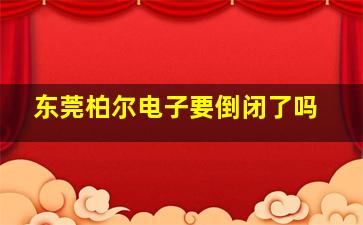 东莞柏尔电子要倒闭了吗